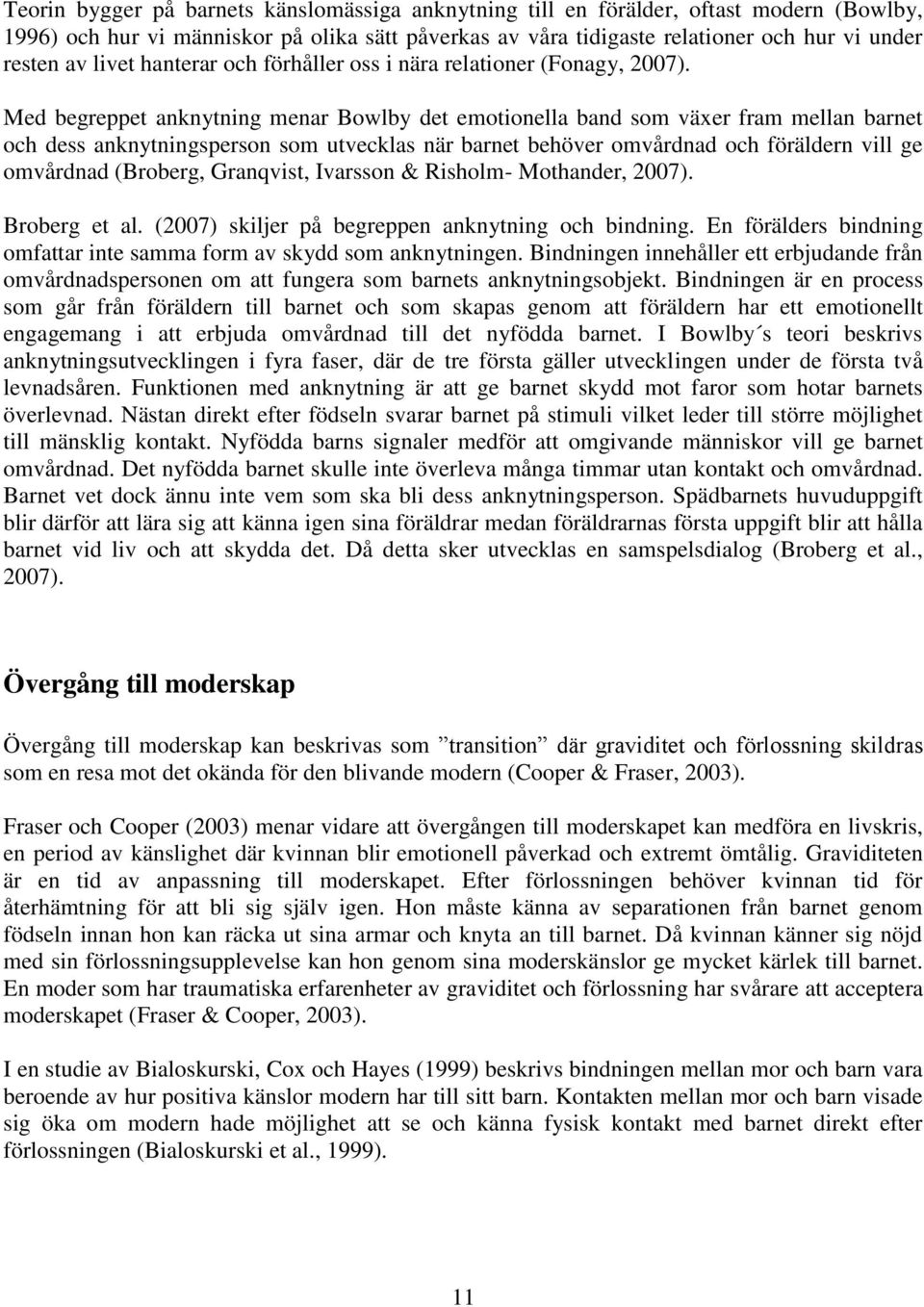 Teorin bygger på barnets känslomässiga anknytning till en förälder, oftast modern (Bowlby, 1996) och hur vi människor på olika sätt påverkas av våra tidigaste relationer och hur vi under resten av livet hanterar och förhåller oss i nära relationer (Fonagy, 2007).

Med begreppet anknytning menar Bowlby det emotionella band som växer fram mellan barnet och dess anknytningsperson som utvecklas när barnet behöver omvårdnad och föräldern vill ge omvårdnad (Broberg, Granqvist, Ivarsson & Risholm- Mothander, 2007).

Broberg et al. (2007) skiljer på begreppen anknytning och bindning. En förälders bindning omfattar inte samma form av skydd som anknytningen. Bindningen innehåller ett erbjudande från omvårdnadspersonen om att fungera som barnets anknytningsobjekt. Bindningen är en process som går från föräldern till barnet och som skapas genom att föräldern har ett emotionellt engagemang i att erbjuda omvårdnad till det nyfödda barnet. I Bowlby´s teori beskrivs anknytningsutvecklingen i fyra faser, där de tre första gäller utvecklingen under de första två levnadsåren. Funktionen med anknytning är att ge barnet skydd mot faror som hotar barnets överlevnad. Nästan direkt efter födseln svarar barnet på stimuli vilket leder till större möjlighet till mänsklig kontakt. Nyfödda barns signaler medför att omgivande människor vill ge barnet omvårdnad. Det nyfödda barnet skulle inte överleva många timmar utan kontakt och omvårdnad. Barnet vet dock ännu inte vem som ska bli dess anknytningsperson. Spädbarnets huvuduppgift blir därför att lära sig att känna igen sina föräldrar medan föräldrarnas första uppgift blir att hålla barnet vid liv och att skydda det. Då detta sker utvecklas en samspelsdialog (Broberg et al., 2007).

Övergång till moderskap

Övergång till moderskap kan beskrivas som ”transition” där graviditet och förlossning skildras som en resa mot det okända för den blivande modern (Cooper & Fraser, 2003).

Fraser och Cooper (2003) menar vidare att övergången till moderskapet kan medföra en livskris, en period av känslighet där kvinnan blir emotionell påverkad och extremt ömtålig. Graviditeten är en tid av anpassning till moderskapet. Efter förlossningen behöver kvinnan tid för återhämtning för att bli sig själv igen. Hon måste känna av separationen från barnet genom födseln innan hon kan räcka ut sina armar och knyta an till barnet. Då kvinnan känner sig nöjd med sin förlossningsupplevelse kan hon genom sina moderskänslor ge mycket kärlek till barnet. En moder som har traumatiska erfarenheter av graviditet och förlossning har svårare att acceptera moderskapet (Fraser & Cooper, 2003).

I en studie av Bialoskurski, Cox och Hayes (1999) beskrivs bindningen mellan mor och barn vara beroende av hur positiva känslor modern har till sitt barn. Kontakten mellan mor och barn visade sig öka om modern hade möjlighet att se och känna fysisk kontakt med barnet direkt efter förlossningen (Bialoskurski et al., 1999).

11